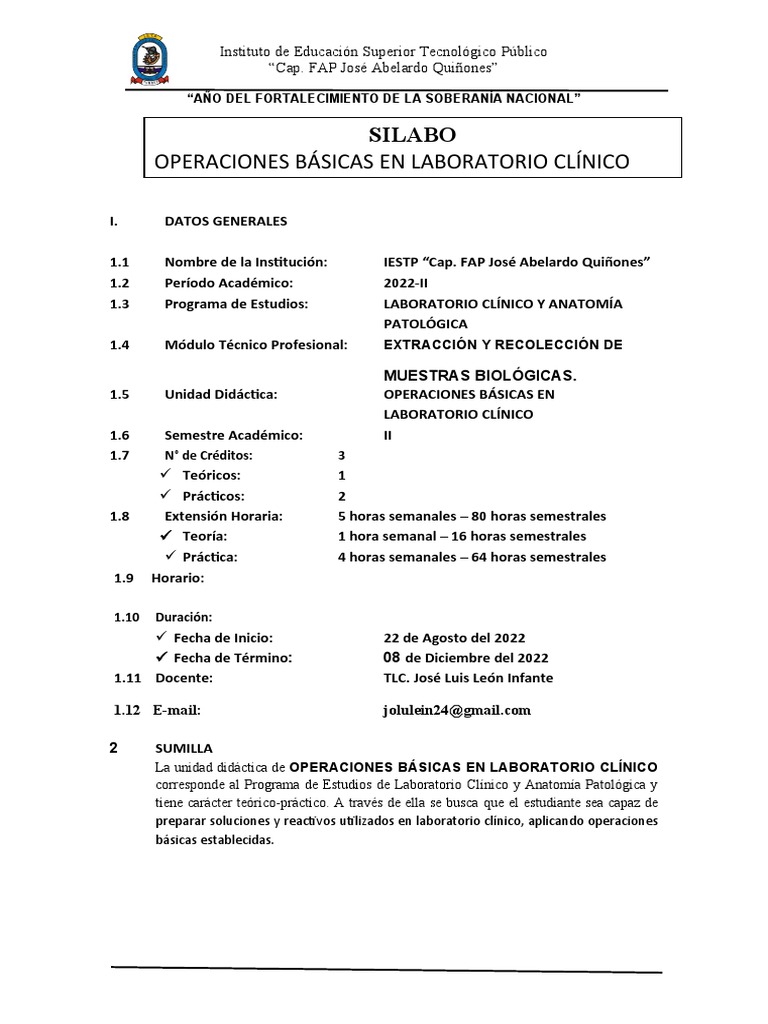 Instituto de Educación Superior Tecnológico Público
“Cap. FAP José Abelardo Quiñones”

“AÑO DEL FORTALECIMIENTO DE LA SOBERANÍA NACIONAL”

SILABO
OPERACIONES BÁSICAS EN LABORATORIO CLÍNICO

I. DATOS GENERALES

1.1 Nombre de la Institución: IESTP “Cap. FAP José Abelardo Quiñones”
1.2 Período Académico: 2022-II
1.3 Programa de Estudios: LABORATORIO CLÍNICO Y ANATOMÍA PATOLÓGICA
1.4 Módulo Técnico Profesional: EXTRACCIÓN Y RECOLECCIÓN DE MUESTRAS BIOLÓGICAS.
1.5 Unidad Didáctica: OPERACIONES BÁSICAS EN LABORATORIO CLÍNICO
1.6 Semestre Académico: II
1.7 N° de Créditos: 3
✓ Teóricos: 1
✓ Prácticos: 2
1.8 Extensión Horaria: 5 horas semanales – 80 horas semestrales
✓ Teoría: 1 hora semanal – 16 horas semestrales
✓ Práctica: 4 horas semanales – 64 horas semestrales
1.9 Horario:

1.10 Duración:
✓ Fecha de Inicio: 22 de Agosto del 2022
✓ Fecha de Término: 08 de Diciembre del 2022
1.11 Docente: TLC. José Luis León Infante
1.12 E-mail: jolulein24@gmail.com

2 SUMILLA
La unidad didáctica de OPERACIONES BÁSICAS EN LABORATORIO CLÍNICO corresponde al Programa de Estudios de Laboratorio Clínico y Anatomía Patológica y tiene carácter teórico-práctico. A través de ella se busca que el estudiante sea capaz de preparar soluciones y reactivos utilizados en laboratorio clínico, aplicando operaciones básicas establecidas.